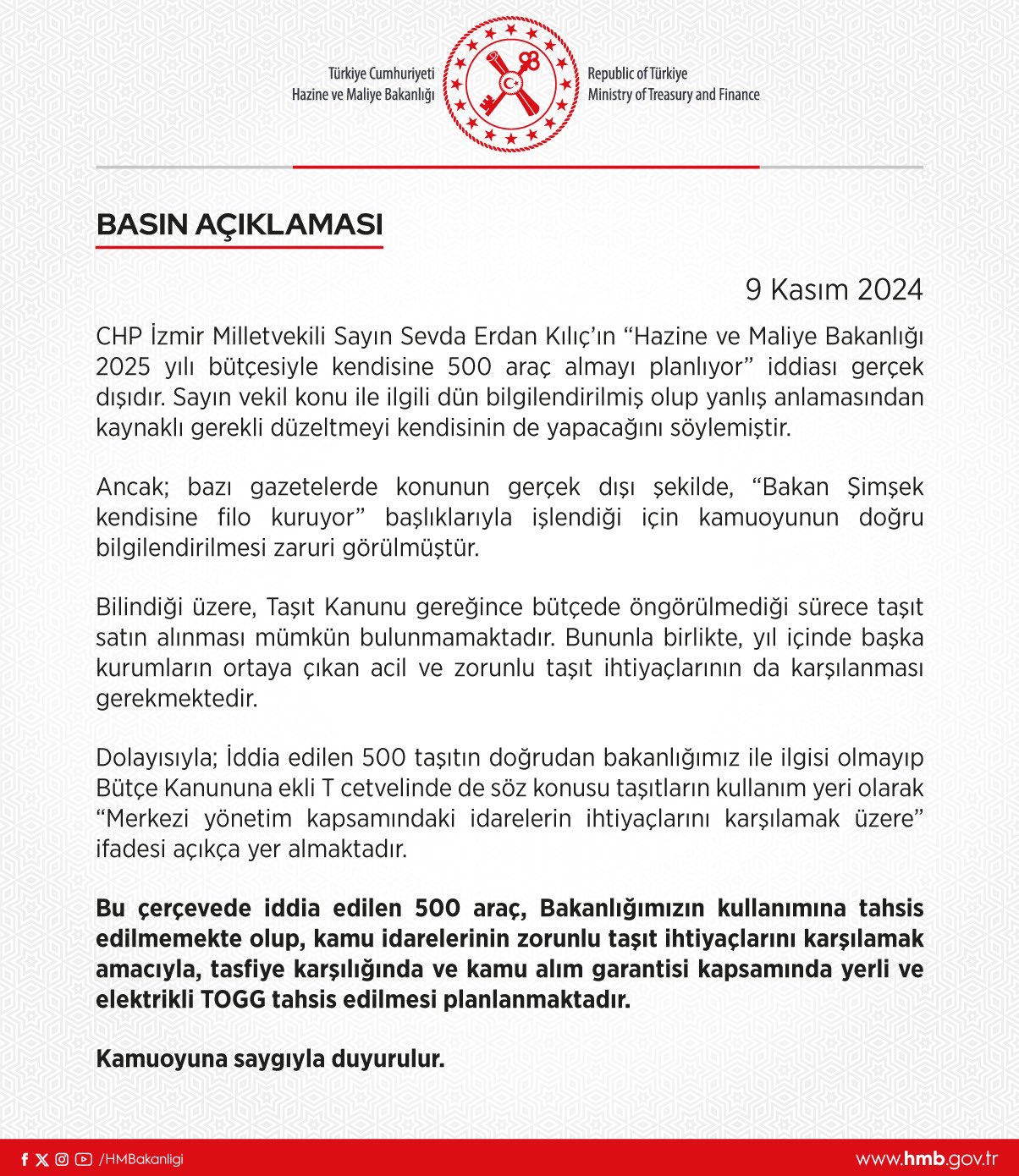 Türkiye Cumhuriyeti
Hazine ve Maliye Bakanlığı

Republic of Türkiye
Ministry of Treasury and Finance

BASIN AÇIKLAMASI

9 Kasım 2024

CHP İzmir Milletvekili Sayın Sevda Erdan Kılıç'ın "Hazine ve Maliye Bakanlığı 2025 yılı bütçesiyle kendisine 500 araç almayı planlıyor" iddiası gerçek dışıdır. Sayın vekil konu ile ilgili dün bilgilendirilmiş olup yanlış anlamasından kaynaklı gerekli düzeltmeyi kendisinin de yapacağını söylemiştir.

Ancak; bazı gazetelerde konunun gerçek dışı şekilde, "Bakan Şimşek kendisine filo kuruyor" başlıklarıyla işlendiği için kamuoyunun doğru bilgilendirilmesi zaruri görülmüştür.

Bilindiği üzere, Taşıt Kanunu gereğince bütçede öngörülmediği sürece taşıt satın alınması mümkün bulunmamaktadır. Bununla birlikte, yıl içinde başka kurumların ortaya çıkan acil ve zorunlu taşıt ihtiyaçlarının da karşılanması gerekmektedir.

Dolayısıyla; İddia edilen 500 taşıtın doğrudan bakanlığımız ile ilgisi olmayıp Bütçe Kanununa ekli T cetvelinde de söz konusu taşıtların kullanım yeri olarak "Merkezi yönetim kapsamındaki idarelerin ihtiyaçlarını karşılamak üzere" ifadesi açıkça yer almaktadır.

Bu çerçevede iddia edilen 500 araç, Bakanlığımızın kullanımına tahsis edilmemekte olup, kamu idarelerinin zorunlu taşıt ihtiyaçlarını karşılamak amacıyla, tasfiye karşılığında ve kamu alım garantisi kapsamında yerli ve elektrikli TOGG tahsis edilmesi planlanmaktadır.

Kamuoyuna saygıyla duyurulur.

/HMBakanligi

www.hmb.gov.tr